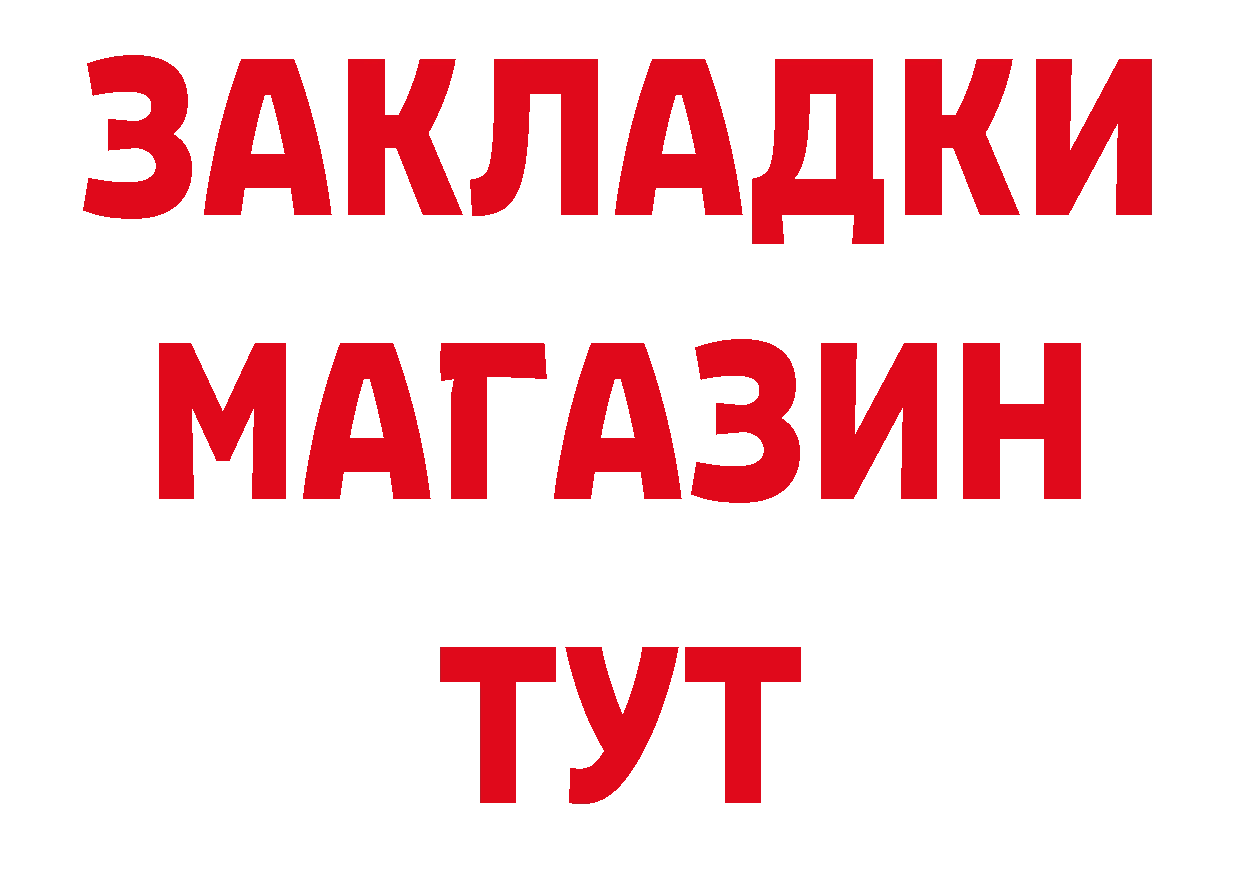 ЗАКЛАДКИ
МАГАЗИН
ТУТ